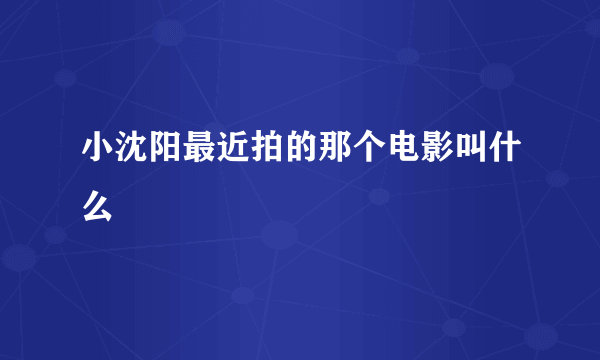 小沈阳最近拍的那个电影叫什么